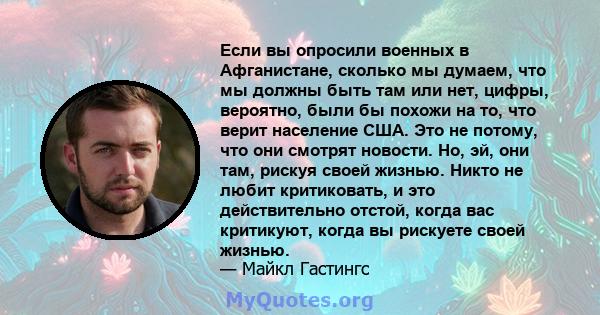 Если вы опросили военных в Афганистане, сколько мы думаем, что мы должны быть там или нет, цифры, вероятно, были бы похожи на то, что верит население США. Это не потому, что они смотрят новости. Но, эй, они там, рискуя своей жизнью. Никто не любит критиковать, и это действительно отстой, когда вас критикуют, когда вы рискуете своей жизнью.
— Майкл Гастингс

MyQuotes.org